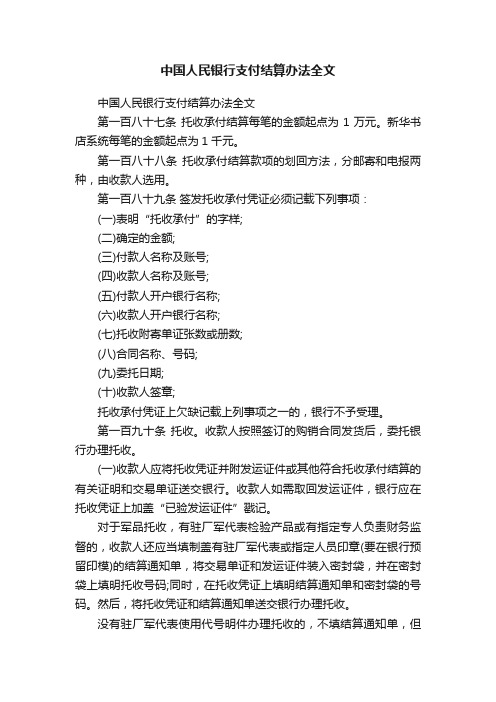 中国人民银行支付结算办法全文

中国人民银行支付结算办法全文

第一百八十七条 托收承付结算每笔的金额起点为 1 万元。新华书店系统每笔的金额起点为 1 千元。

第一百八十八条 托收承付结算款项的划回方法，分邮寄和电报两种，由收款人选用。

第一百八十九条 签发托收承付凭证必须记载下列事项：

(一)表明“托收承付”的字样;

(二)确定的金额;

(三)付款人名称及账号;

(四)收款人名称及账号;

(五)付款人开户银行名称;

(六)收款人开户银行名称;

(七)托收附寄单证张数或册数;

(八)合同名称、号码;

(九)委托日期;

(十)收款人签章;

托收承付凭证上欠缺记载上列事项之一的，银行不予受理。

第一百九十条 托收。收款人按照签订的购销合同发货后，委托银行办理托收。

(一)收款人应将托收凭证并附发运证件或其他符合托收承付结算的有关证明和交易单证送交银行。收款人如需取回发运证件，银行应在托收凭证上加盖“已验发运证件”戳记。

对于军品托收，有驻厂军代表检验产品或有指定专人负责财务监督的，收款人还应当填制盖有驻厂军代表或指定人员印章(要在银行预留印模)的结算通知单，将交易单证和发运证件装入密封袋，并在密封袋上填明托收号码;同时，在托收凭证上填明结算通知单和密封袋的号码。然后，将托收凭证和结算通知单送交银行办理托收。

没有驻厂军代表使用代号明件办理托收的，不填结算通知单，但